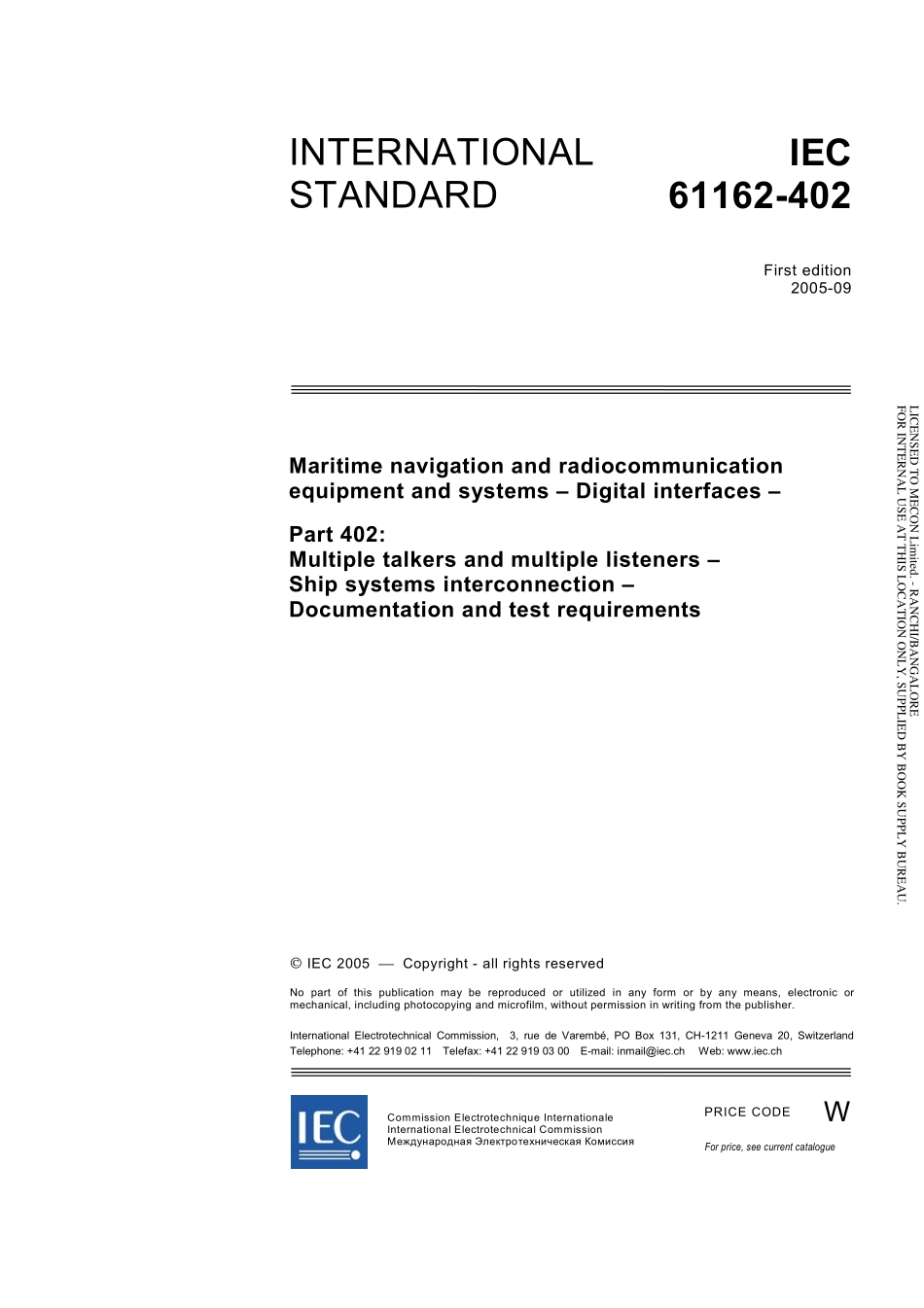 INTERNATIONAL STANDARD

IEC 61162-402

First edition
2005-09

Maritime navigation and radiocommunication equipment and systems – Digital interfaces –

Part 402:
Multiple talkers and multiple listeners – Ship systems interconnection – Documentation and test requirements

LICENSED TO MECON Limited. - RANCHI/BANGALORE
FOR INTERNAL USE AT THIS LOCATION ONLY, SUPPLIED BY BOOK SUPPLY BUREAU.

© IEC 2005 — Copyright - all rights reserved

No part of this publication may be reproduced or utilized in any form or by any means, electronic or mechanical, including photocopying and microfilm, without permission in writing from the publisher.

International Electrotechnical Commission, 3, rue de Varembé, PO Box 131, CH-1211 Geneva 20, Switzerland
Telephone: +41 22 919 02 11 Telefax: +41 22 919 03 00 E-mail: inmail@iec.ch Web: www.iec.ch

IEC

Commission Electrotechnique Internationale
International Electrotechnical Commission
Международная Электротехническая Комиссия

PRICE CODE W

For price, see current catalogue